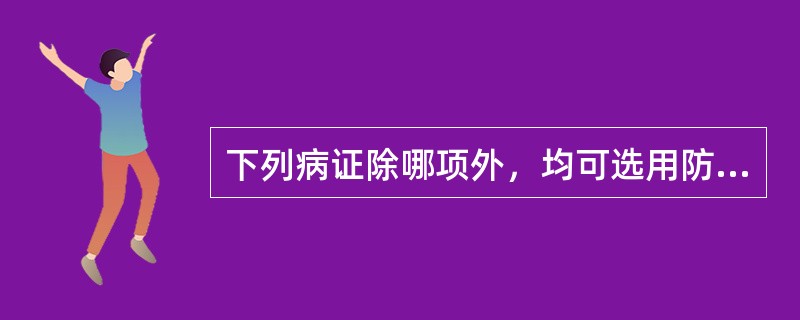 下列病证除哪项外，均可选用防...